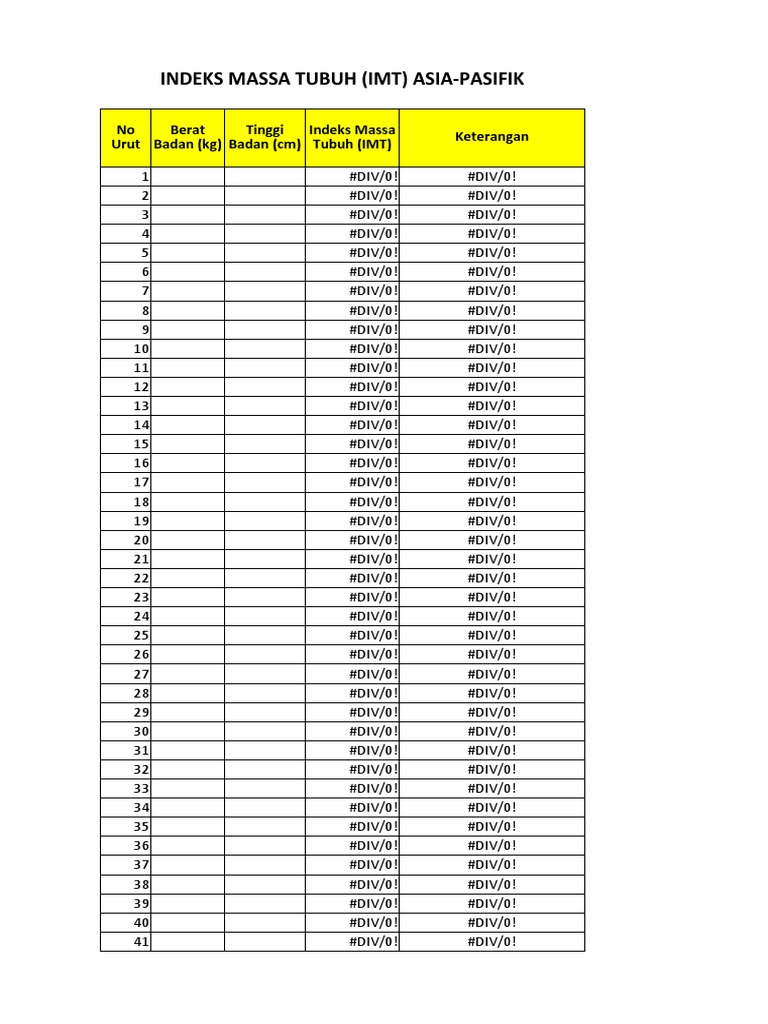 INDEKS MASSA TUBUH (IMT) ASIA-PASIFIK

| No Urut | Berat Badan (kg) | Tinggi Badan (cm) | Indeks Massa Tubuh (IMT) | Keterangan |
|---|---|---|---|---|
| 1 | | | #DIV/0! | #DIV/0! |
| 2 | | | #DIV/0! | #DIV/0! |
| 3 | | | #DIV/0! | #DIV/0! |
| 4 | | | #DIV/0! | #DIV/0! |
| 5 | | | #DIV/0! | #DIV/0! |
| 6 | | | #DIV/0! | #DIV/0! |
| 7 | | | #DIV/0! | #DIV/0! |
| 8 | | | #DIV/0! | #DIV/0! |
| 9 | | | #DIV/0! | #DIV/0! |
| 10 | | | #DIV/0! | #DIV/0! |
| 11 | | | #DIV/0! | #DIV/0! |
| 12 | | | #DIV/0! | #DIV/0! |
| 13 | | | #DIV/0! | #DIV/0! |
| 14 | | | #DIV/0! | #DIV/0! |
| 15 | | | #DIV/0! | #DIV/0! |
| 16 | | | #DIV/0! | #DIV/0! |
| 17 | | | #DIV/0! | #DIV/0! |
| 18 | | | #DIV/0! | #DIV/0! |
| 19 | | | #DIV/0! | #DIV/0! |
| 20 | | | #DIV/0! | #DIV/0! |
| 21 | | | #DIV/0! | #DIV/0! |
| 22 | | | #DIV/0! | #DIV/0! |
| 23 | | | #DIV/0! | #DIV/0! |
| 24 | | | #DIV/0! | #DIV/0! |
| 25 | | | #DIV/0! | #DIV/0! |
| 26 | | | #DIV/0! | #DIV/0! |
| 27 | | | #DIV/0! | #DIV/0! |
| 28 | | | #DIV/0! | #DIV/0! |
| 29 | | | #DIV/0! | #DIV/0! |
| 30 | | | #DIV/0! | #DIV/0! |
| 31 | | | #DIV/0! | #DIV/0! |
| 32 | | | #DIV/0! | #DIV/0! |
| 33 | | | #DIV/0! | #DIV/0! |
| 34 | | | #DIV/0! | #DIV/0! |
| 35 | | | #DIV/0! | #DIV/0! |
| 36 | | | #DIV/0! | #DIV/0! |
| 37 | | | #DIV/0! | #DIV/0! |
| 38 | | | #DIV/0! | #DIV/0! |
| 39 | | | #DIV/0! | #DIV/0! |
| 40 | | | #DIV/0! | #DIV/0! |
| 41 | | | #DIV/0! | #DIV/0! |